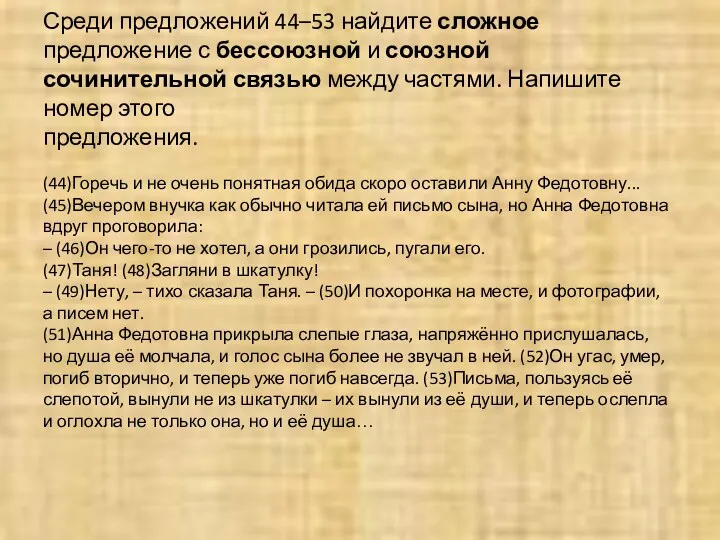 Среди предложений 44–53 найдите сложное предложение с бессоюзной и союзной сочинительной связью между частями. Напишите номер этого предложения.

(44)Горечь и не очень понятная обида скоро оставили Анну Федотовну...
(45)Вечером внучка как обычно читала ей письмо сына, но Анна Федотовна вдруг проговорила:
– (46)Он чего-то не хотел, а они грозились, пугали его.
(47)Таня! (48)Загляни в шкатулку!
– (49)Нету, – тихо сказала Таня. – (50)И похоронка на месте, и фотографии, а писем нет.
(51)Анна Федотовна прикрыла слепые глаза, напряжённо прислушалась, но душа её молчала, и голос сына более не звучал в ней. (52)Он угас, умер, погиб вторично, и теперь уже погиб навсегда. (53)Письма, пользуясь её слепотой, вынули не из шкатулки – их вынули из её души, и теперь ослепла и оглохла не только она, но и её душа…